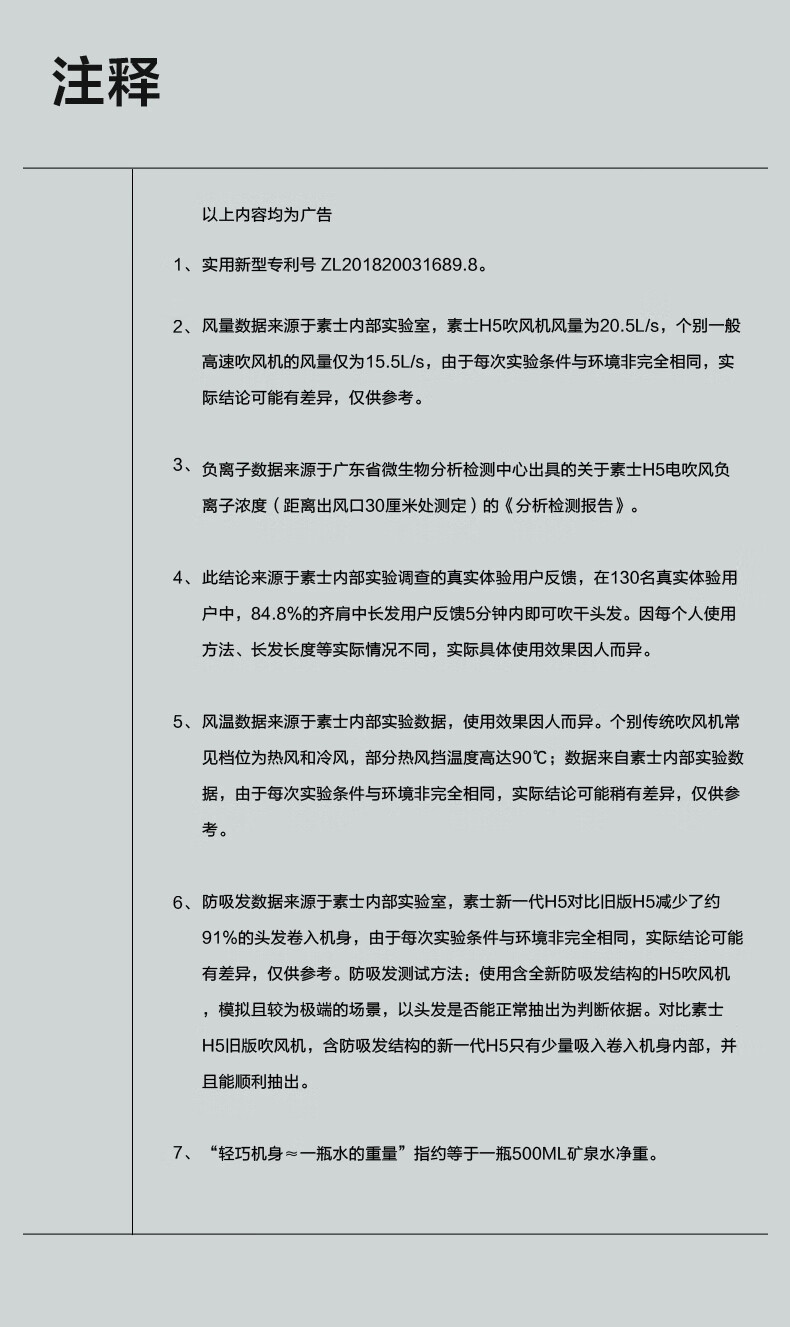 注释

以上内容均为广告

1、实用新型专利号 ZL201820031689.8。

2、风量数据来源于素士内部实验室，素士H5吹风机风量为20.5L/s，个别一般高速吹风机的风量仅为15.5L/s，由于每次实验条件与环境非完全相同，实际结论可能有差异，仅供参考。

3、负离子数据来源于广东省微生物分析检测中心出具的关于素士H5电吹风负离子浓度（距离出风口30厘米处测定）的《分析检测报告》。

4、此结论来源于素士内部实验调查的真实体验用户反馈，在130名真实体验用户中，84.8%的齐肩中长发用户反馈5分钟内即可吹干头发。因每个人使用方法、长发长度等实际情况不同，实际具体使用效果因人而异。

5、风温数据来源于素士内部实验数据，使用效果因人而异。个别传统吹风机常见档位为热风和冷风，部分热风挡温度高达90℃；数据来自素士内部实验数据，由于每次实验条件与环境非完全相同，实际结论可能稍有差异，仅供参考。

6、防吸发数据来源于素士内部实验室，素士新一代H5对比旧版H5减少了约91%的头发卷入机身，由于每次实验条件与环境非完全相同，实际结论可能有差异，仅供参考。防吸发测试方法：使用含全新防吸发结构的H5吹风机，模拟且较为极端的场景，以头发是否能正常抽出为判断依据。对比素士H5旧版吹风机，含防吸发结构的新一代H5只有少量吸入卷入机身内部，并且能顺利抽出。

7、“轻巧机身≈一瓶水的重量”指约等于一瓶500ML矿泉水净重。